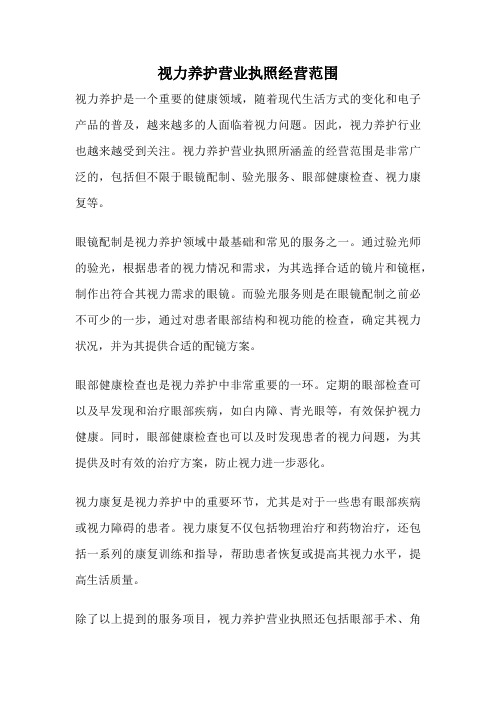 视力养护营业执照经营范围

视力养护是一个重要的健康领域，随着现代生活方式的变化和电子产品的普及，越来越多的人面临着视力问题。因此，视力养护行业也越来越受到关注。视力养护营业执照所涵盖的经营范围是非常广泛的，包括但不限于眼镜配制、验光服务、眼部健康检查、视力康复等。

眼镜配制是视力养护领域中最基础和常见的服务之一。通过验光师的验光，根据患者的视力情况和需求，为其选择合适的镜片和镜框，制作出符合其视力需求的眼镜。而验光服务则是在眼镜配制之前必不可少的一步，通过对患者眼部结构和视功能的检查，确定其视力状况，并为其提供合适的配镜方案。

眼部健康检查也是视力养护中非常重要的一环。定期的眼部检查可以及早发现和治疗眼部疾病，如白内障、青光眼等，有效保护视力健康。同时，眼部健康检查也可以及时发现患者的视力问题，为其提供及时有效的治疗方案，防止视力进一步恶化。

视力康复是视力养护中的重要环节，尤其是对于一些患有眼部疾病或视力障碍的患者。视力康复不仅包括物理治疗和药物治疗，还包括一系列的康复训练和指导，帮助患者恢复或提高其视力水平，提高生活质量。

除了以上提到的服务项目，视力养护营业执照还包括眼部手术、角